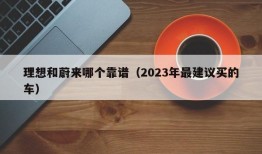 理想和蔚来哪个靠谱（2023年最建议买的车）